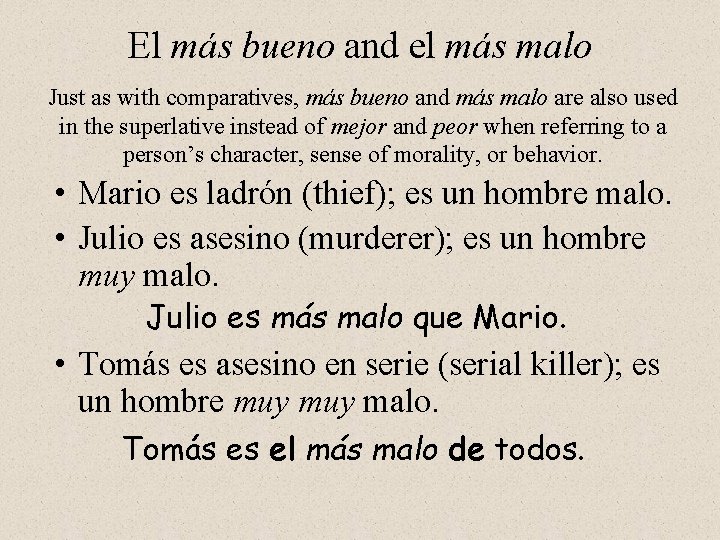 El más bueno and el más malo

Just as with comparatives, más bueno and más malo are also used in the superlative instead of mejor and peor when referring to a person's character, sense of morality, or behavior.

• Mario es ladrón (thief); es un hombre malo.
• Julio es asesino (murderer); es un hombre muy malo.

Julio es más malo que Mario.

• Tomás es asesino en serie (serial killer); es un hombre muy muy malo.

Tomás es el más malo de todos.